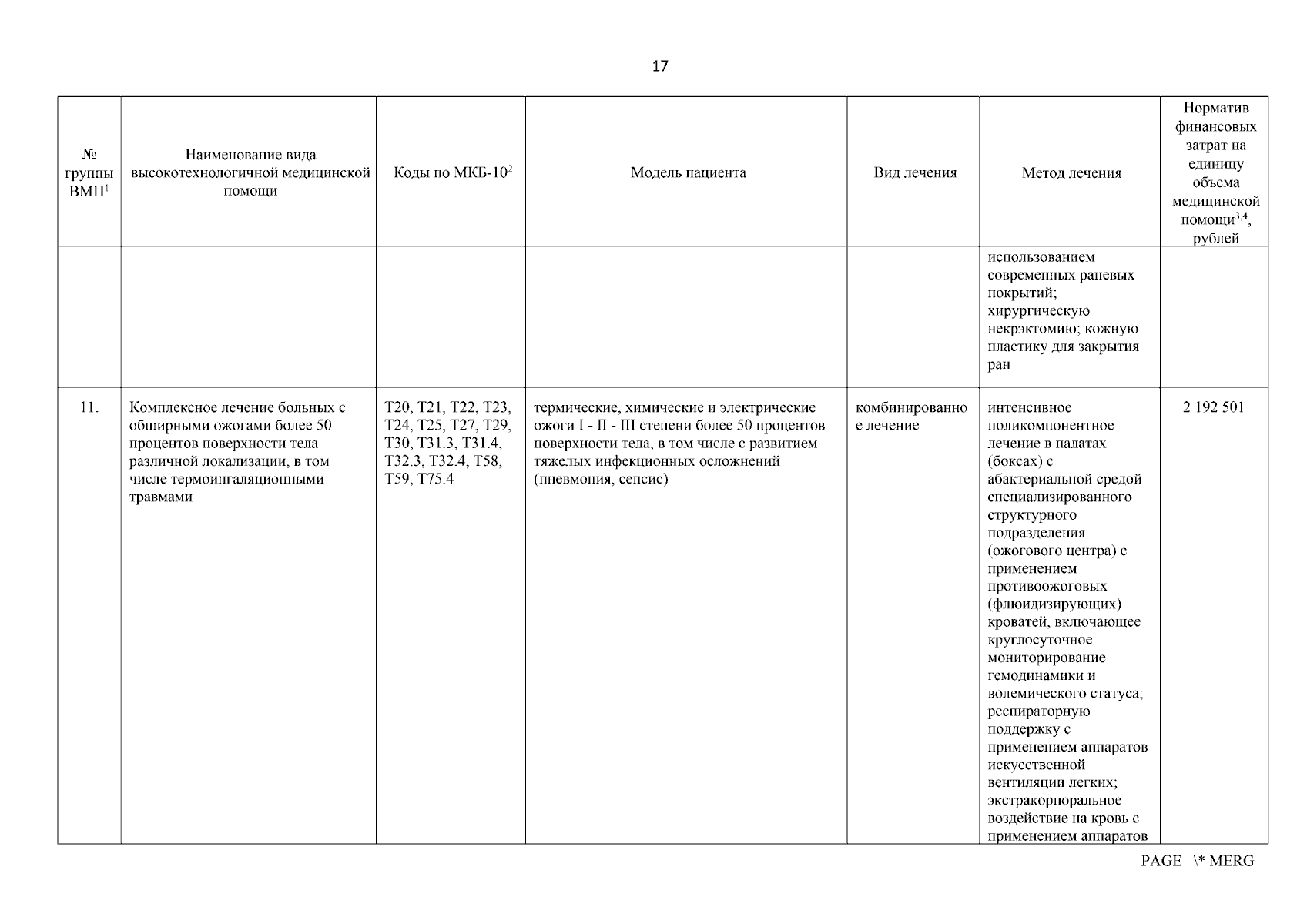 17

| № группы ВМП$^1$ | Наименование вида высокотехнологичной медицинской помощи | Коды по МКБ-10$^2$ | Модель пациента | Вид лечения | Метод лечения | Норматив финансовых затрат на единицу объема медицинской помощи$^{3,4}$, рублей |
|---|---|---|---|---|---|---|
| | | | | | использованием современных раневых покрытий; хирургическую некрэктомию; кожную пластику для закрытия ран | |
| 11. | Комплексное лечение больных с обширными ожогами более 50 процентов поверхности тела различной локализации, в том числе термоингаляционными травмами | T20, T21, T22, T23, T24, T25, T27, T29, T30, T31.3, T31.4, T32.3, T32.4, T58, T59, T75.4 | термические, химические и электрические ожоги I - II - III степени более 50 процентов поверхности тела, в том числе с развитием тяжелых инфекционных осложнений (пневмония, сепсис) | комбинированное лечение | интенсивное поликомпонентное лечение в палатах (боксах) с абактериальной средой специализированного структурного подразделения (ожогового центра) с применением противоожоговых (флюидизирующих) кроватей, включающее круглосуточное мониторирование гемодинамики и волемического статуса; респираторную поддержку с применением аппаратов искусственной вентиляции легких; экстракорпоральное воздействие на кровь с применением аппаратов | 2 192 501 |

PAGE \* MERG